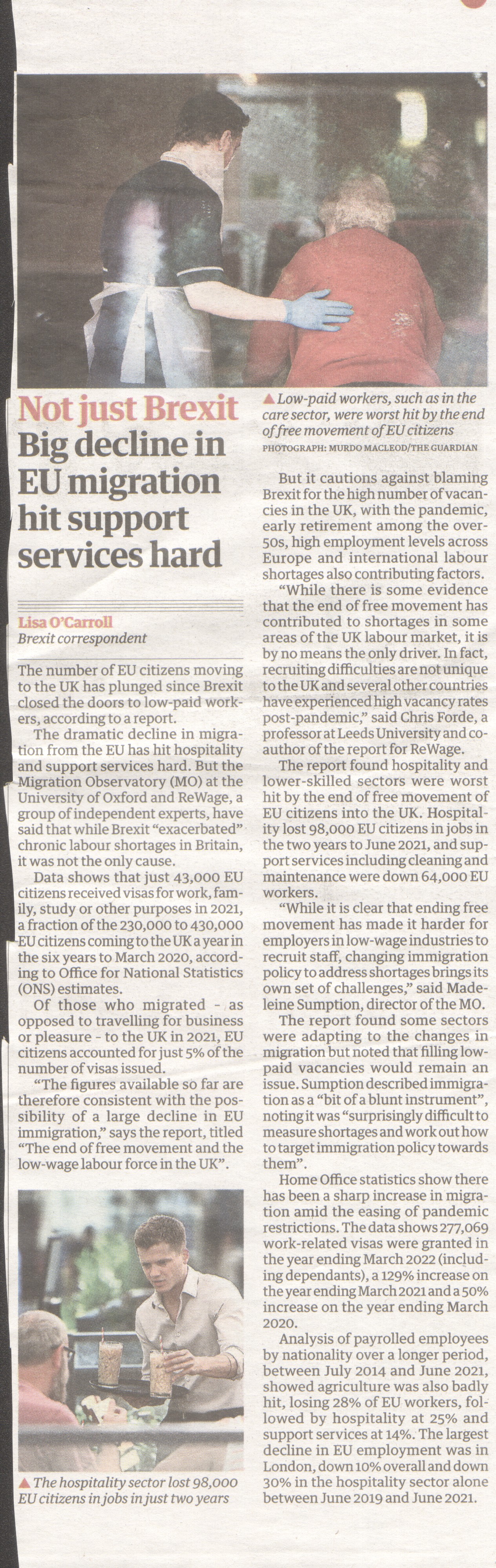 Not just Brexit
Big decline in EU migration hit support services hard

Lisa O'Carroll
Brexit correspondent

The number of EU citizens moving to the UK has plunged since Brexit closed the doors to low-paid workers, according to a report.

The dramatic decline in migration from the EU has hit hospitality and support services hard. But the Migration Observatory (MO) at the University of Oxford and ReWage, a group of independent experts, have said that while Brexit "exacerbated" chronic labour shortages in Britain, it was not the only cause.

Data shows that just 43,000 EU citizens received visas for work, family, study or other purposes in 2021, a fraction of the 230,000 to 430,000 EU citizens coming to the UK a year in the six years to March 2020, according to Office for National Statistics (ONS) estimates.

Of those who migrated - as opposed to travelling for business or pleasure - to the UK in 2021, EU citizens accounted for just 5% of the number of visas issued.

"The figures available so far are therefore consistent with the possibility of a large decline in EU immigration," says the report, titled "The end of free movement and the low-wage labour force in the UK".

▲ The hospitality sector lost 98,000 EU citizens in jobs in just two years

▲ Low-paid workers, such as in the care sector, were worst hit by the end of free movement of EU citizens
PHOTOGRAPH: MURDO MACLEOD/THE GUARDIAN

But it cautions against blaming Brexit for the high number of vacancies in the UK, with the pandemic, early retirement among the over-50s, high employment levels across Europe and international labour shortages also contributing factors.

"While there is some evidence that the end of free movement has contributed to shortages in some areas of the UK labour market, it is by no means the only driver. In fact, recruiting difficulties are not unique to the UK and several other countries have experienced high vacancy rates post-pandemic," said Chris Forde, a professor at Leeds University and co-author of the report for ReWage.

The report found hospitality and lower-skilled sectors were worst hit by the end of free movement of EU citizens into the UK. Hospitality lost 98,000 EU citizens in jobs in the two years to June 2021, and support services including cleaning and maintenance were down 64,000 EU workers.

"While it is clear that ending free movement has made it harder for employers in low-wage industries to recruit staff, changing immigration policy to address shortages brings its own set of challenges," said Madeleine Sumption, director of the MO.

The report found some sectors were adapting to the changes in migration but noted that filling low-paid vacancies would remain an issue. Sumption described immigration as a "bit of a blunt instrument", noting it was "surprisingly difficult to measure shortages and work out how to target immigration policy towards them".

Home Office statistics show there has been a sharp increase in migration amid the easing of pandemic restrictions. The data shows 277,069 work-related visas were granted in the year ending March 2022 (including dependants), a 129% increase on the year ending March 2021 and a 50% increase on the year ending March 2020.

Analysis of payrolled employees by nationality over a longer period, between July 2014 and June 2021, showed agriculture was also badly hit, losing 28% of EU workers, followed by hospitality at 25% and support services at 14%. The largest decline in EU employment was in London, down 10% overall and down 30% in the hospitality sector alone between June 2019 and June 2021.